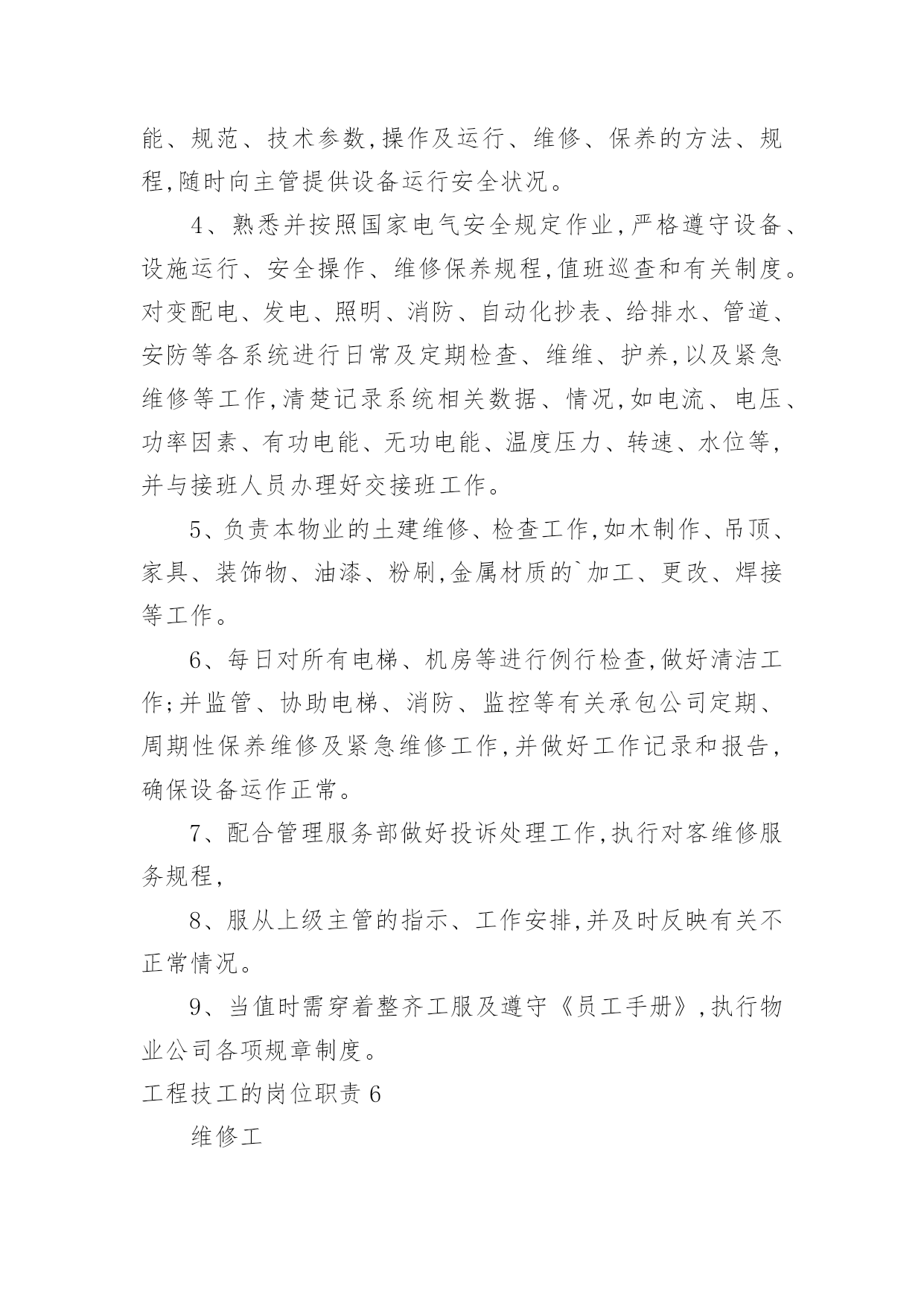 能、规范、技术参数,操作及运行、维修、保养的方法、规程,随时向主管提供设备运行安全状况。

4、熟悉并按照国家电气安全规定作业,严格遵守设备、设施运行、安全操作、维修保养规程,值班巡查和有关制度。对变配电、发电、照明、消防、自动化抄表、给排水、管道、安防等各系统进行日常及定期检查、维维、护养,以及紧急维修等工作,清楚记录系统相关数据、情况,如电流、电压、功率因素、有功电能、无功电能、温度压力、转速、水位等,并与接班人员办理好交接班工作。

5、负责本物业的土建维修、检查工作,如木制作、吊顶、家具、装饰物、油漆、粉刷,金属材质的`加工、更改、焊接等工作。

6、每日对所有电梯、机房等进行例行检查,做好清洁工作;并监管、协助电梯、消防、监控等有关承包公司定期、周期性保养维修及紧急维修工作,并做好工作记录和报告,确保设备运作正常。

7、配合管理服务部做好投诉处理工作,执行对客维修服务规程,

8、服从上级主管的指示、工作安排,并及时反映有关不正常情况。

9、当值时需穿着整齐工服及遵守《员工手册》,执行物业公司各项规章制度。

工程技工的岗位职责 6

维修工